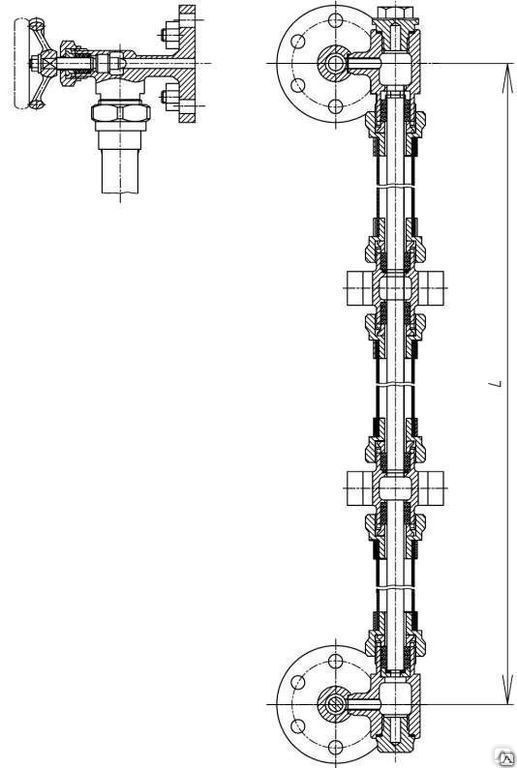 L